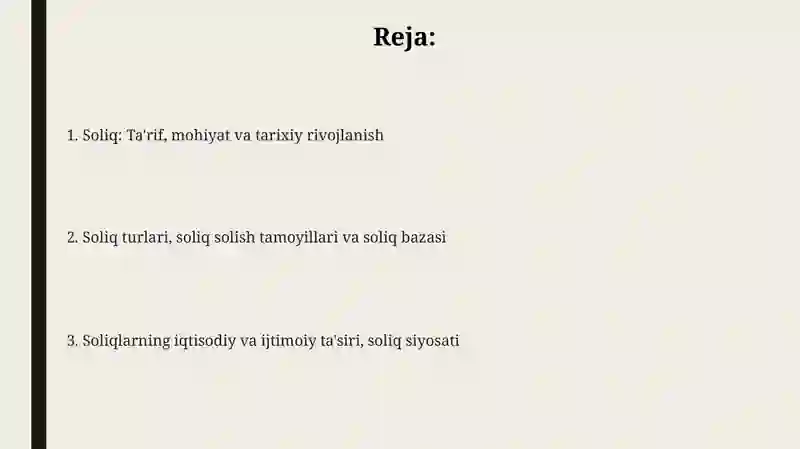 Reja:

1. Soliq: Ta'rif, mohiyat va tarixiy rivojlanish

2. Soliq turlari, soliq solish tamoyillari va soliq bazasi

3. Soliqlarning iqtisodiy va ijtimoiy ta'siri, soliq siyosati